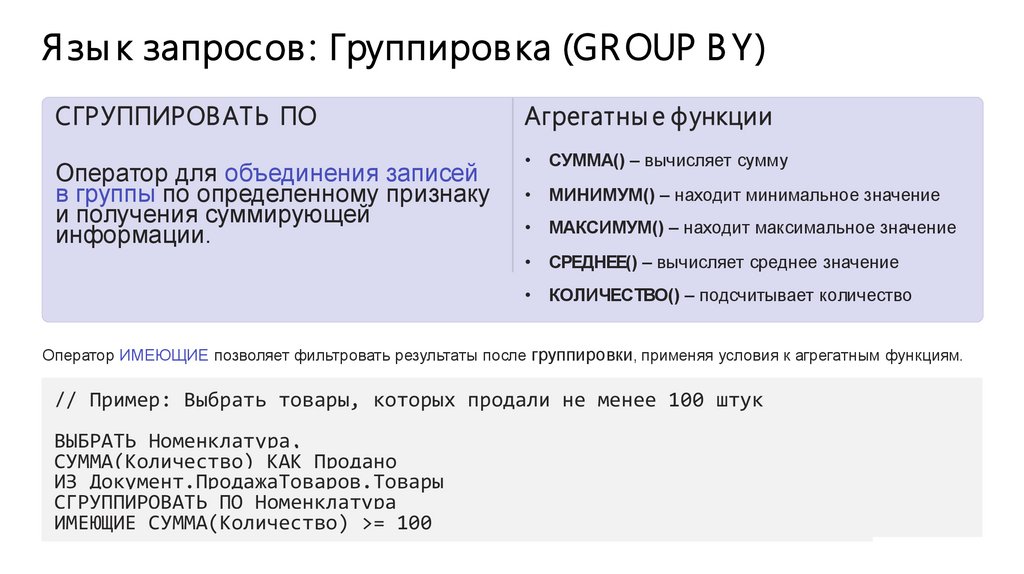 Язык запросов: Группировка (GROUP BY)

СГРУППИРОВАТЬ ПО

Оператор для объединения записей в группы по определенному признаку и получения суммирующей информации.

Агрегатные функции

• СУММА() – вычисляет сумму
• МИНИМУМ() – находит минимальное значение
• МАКСИМУМ() – находит максимальное значение
• СРЕДНЕЕ() – вычисляет среднее значение
• КОЛИЧЕСТВО() – подсчитывает количество

Оператор ИМЕЮЩИЕ позволяет фильтровать результаты после группировки, применяя условия к агрегатным функциям.

// Пример: Выбрать товары, которых продали не менее 100 штук

ВЫБРАТЬ Номенклатура,
СУММА(Количество) КАК Продано
ИЗ Документ.ПродажаТоваров.Товары
СГРУППИРОВАТЬ ПО Номенклатура
ИМЕЮЩИЕ СУММА(Количество) >= 100